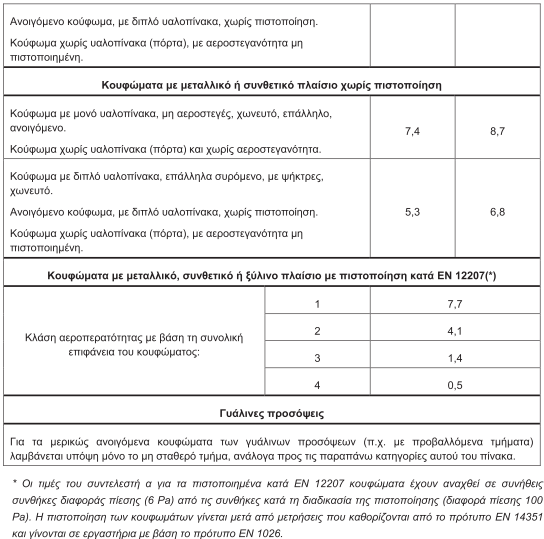 | | | |
|---|---|---|
| Ανοιγόμενο κούφωμα, με διπλό υαλοπίνακα, χωρίς πιστοποίηση. Κούφωμα χωρίς υαλοπίνακα (πόρτα), με αεροστεγανότητα μη πιστοποιημένη. | | |
| **Κουφώματα με μεταλλικό ή συνθετικό πλαίσιο χωρίς πιστοποίηση** | | |
| Κούφωμα με μονό υαλοπίνακα, μη αεροστεγές, χωνευτό, επάλληλο, ανοιγόμενο. Κούφωμα χωρίς υαλοπίνακα (πόρτα) και χωρίς αεροστεγανότητα. | 7,4 | 8,7 |
| Κούφωμα με διπλό υαλοπίνακα, επάλληλα συρόμενο, με ψήκτρες, χωνευτό. Ανοιγόμενο κούφωμα, με διπλό υαλοπίνακα, χωρίς πιστοποίηση. Κούφωμα χωρίς υαλοπίνακα (πόρτα), με αεροστεγανότητα μη πιστοποιημένη. | 5,3 | 6,8 |
| **Κουφώματα με μεταλλικό, συνθετικό ή ξύλινο πλαίσιο με πιστοποίηση κατά EN 12207(\*)** | | |
| Κλάση αεροπερατότητας με βάση τη συνολική επιφάνεια του κουφώματος: | 1 | 7,7 |
| | 2 | 4,1 |
| | 3 | 1,4 |
| | 4 | 0,5 |
| **Γυάλινες προσόψεις** | | |
| Για τα μερικώς ανοιγόμενα κουφώματα των γυάλινων προσόψεων (π.χ. με προβαλλόμενα τμήματα) λαμβάνεται υπόψη μόνο το μη σταθερό τμήμα, ανάλογα προς τις παραπάνω κατηγορίες αυτού του πίνακα. | | |

\* Οι τιμές του συντελεστή α για τα πιστοποιημένα κατά EN 12207 κουφώματα έχουν αναχθεί σε συνήθεις συνθήκες διαφοράς πίεσης (6 Pa) από τις συνθήκες κατά τη διαδικασία της πιστοποίησης (διαφορά πίεσης 100 Pa). Η πιστοποίηση των κουφωμάτων γίνεται μετά από μετρήσεις που καθορίζονται από το πρότυπο EN 14351 και γίνονται σε εργαστήρια με βάση το πρότυπο EN 1026.